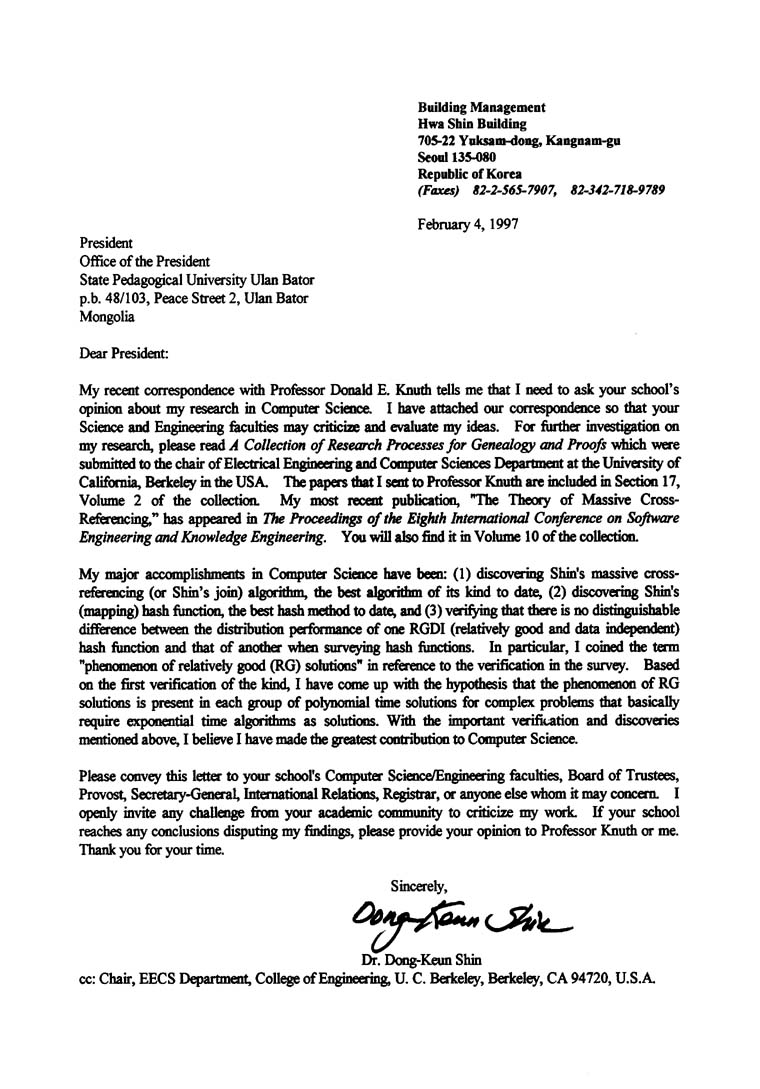 Building Management
Hwa Shin Building
705-22 Yuksam-dong, Kangnam-gu
Seoul 135-080
Republic of Korea
(Faxes) 82-2-565-7907, 82-342-718-9789

February 4, 1997

President
Office of the President
State Pedagogical University Ulan Bator
p.b. 48/103, Peace Street 2, Ulan Bator
Mongolia

Dear President:

My recent correspondence with Professor Donald E. Knuth tells me that I need to ask your school's opinion about my research in Computer Science. I have attached our correspondence so that your Science and Engineering faculties may criticize and evaluate my ideas. For further investigation on my research, please read A Collection of Research Processes for Genealogy and Proofs which were submitted to the chair of Electrical Engineering and Computer Sciences Department at the University of California, Berkeley in the USA. The papers that I sent to Professor Knuth are included in Section 17, Volume 2 of the collection. My most recent publication, "The Theory of Massive Cross-Referencing," has appeared in The Proceedings of the Eighth International Conference on Software Engineering and Knowledge Engineering. You will also find it in Volume 10 of the collection.

My major accomplishments in Computer Science have been: (1) discovering Shin's massive cross-referencing (or Shin's join) algorithm, the best algorithm of its kind to date, (2) discovering Shin's (mapping) hash function, the best hash method to date, and (3) verifying that there is no distinguishable difference between the distribution performance of one RGDI (relatively good and data independent) hash function and that of another when surveying hash functions. In particular, I coined the term "phenomenon of relatively good (RG) solutions" in reference to the verification in the survey. Based on the first verification of the kind, I have come up with the hypothesis that the phenomenon of RG solutions is present in each group of polynomial time solutions for complex problems that basically require exponential time algorithms as solutions. With the important verification and discoveries mentioned above, I believe I have made the greatest contribution to Computer Science.

Please convey this letter to your school's Computer Science/Engineering faculties, Board of Trustees, Provost, Secretary-General, International Relations, Registrar, or anyone else whom it may concern. I openly invite any challenge from your academic community to criticize my work. If your school reaches any conclusions disputing my findings, please provide your opinion to Professor Knuth or me. Thank you for your time.

Sincerely,

Dong-Keun Shin

Dr. Dong-Keun Shin

cc: Chair, EECS Department, College of Engineering, U. C. Berkeley, Berkeley, CA 94720, U.S.A.